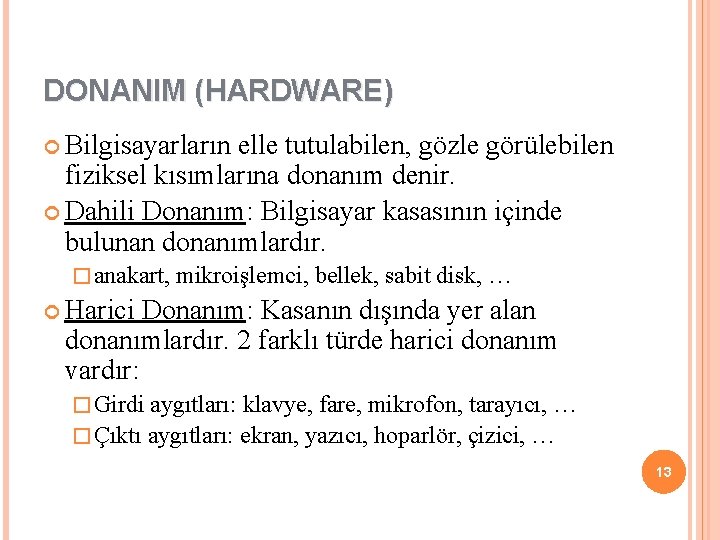 DONANIM (HARDWARE)

Bilgisayarların elle tutulabilen, gözle görülebilen fiziksel kısımlarına donanım denir.

Dahili Donanım: Bilgisayar kasasının içinde bulunan donanımlardır.

anakart, mikroişlemci, bellek, sabit disk, …

Harici Donanım: Kasanın dışında yer alan donanımlardır. 2 farklı türde harici donanım vardır:

Girdi aygıtları: klavye, fare, mikrofon, tarayıcı, …

Çıktı aygıtları: ekran, yazıcı, hoparlör, çizici, …

13